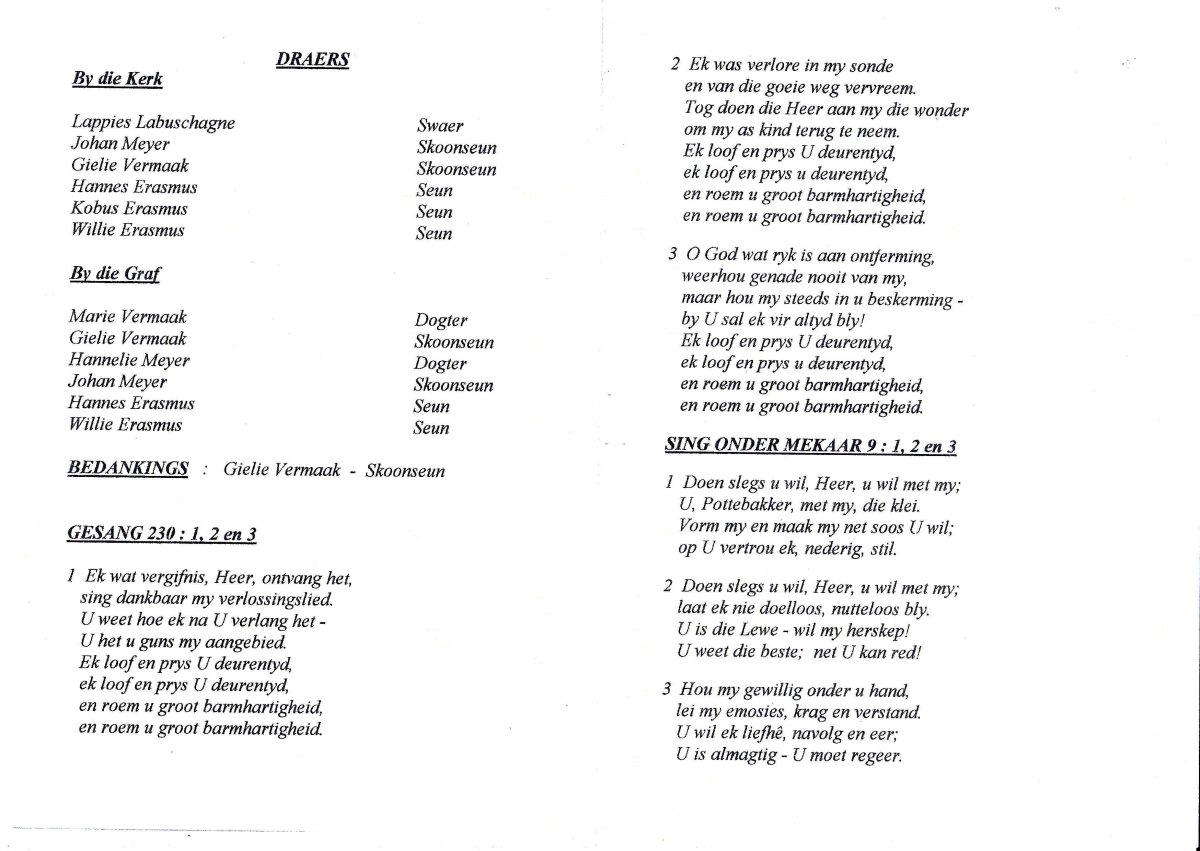 DRAERS

By die Kerk

| | |
|---|---|
| Lappies Labuschagne | Swaer |
| Johan Meyer | Skoonseun |
| Gielie Vermaak | Skoonseun |
| Hannes Erasmus | Seun |
| Kobus Erasmus | Seun |
| Willie Erasmus | Seun |

By die Graf

| | |
|---|---|
| Marie Vermaak | Dogter |
| Gielie Vermaak | Skoonseun |
| Hannelie Meyer | Dogter |
| Johan Meyer | Skoonseun |
| Hannes Erasmus | Seun |
| Willie Erasmus | Seun |

BEDANKINGS : Gielie Vermaak - Skoonseun

GESANG 230 : 1, 2 en 3

1 Ek wat vergifnis, Heer, ontvang het, sing dankbaar my verlossingslied. U weet hoe ek na U verlang het - U het u guns my aangebied. Ek loof en prys U deurentyd, ek loof en prys U deurentyd, en roem u groot barmhartigheid, en roem u groot barmhartigheid.

2 Ek was verlore in my sonde en van die goeie weg vervreem. Tog doen die Heer aan my die wonder om my as kind terug te neem. Ek loof en prys U deurentyd, ek loof en prys u deurentyd, en roem u groot barmhartigheid, en roem u groot barmhartigheid.

3 O God wat ryk is aan ontferming, weerhou genade nooit van my, maar hou my steeds in u beskerming - by U sal ek vir altyd bly! Ek loof en prys U deurentyd, ek loof en prys u deurentyd, en roem u groot barmhartigheid, en roem u groot barmhartigheid.

SING ONDER MEKAAR 9 : 1, 2 en 3

1 Doen slegs u wil, Heer, u wil met my; U, Pottebakker, met my, die klei. Vorm my en maak my net soos U wil; op U vertrou ek, nederig, stil.

2 Doen slegs u wil, Heer, u wil met my; laat ek nie doelloos, nutteloos bly. U is die Lewe - wil my herskep! U weet die beste; net U kan red!

3 Hou my gewillig onder u hand, lei my emosies, krag en verstand. U wil ek liefhê, navolg en eer; U is almagtig - U moet regeer.